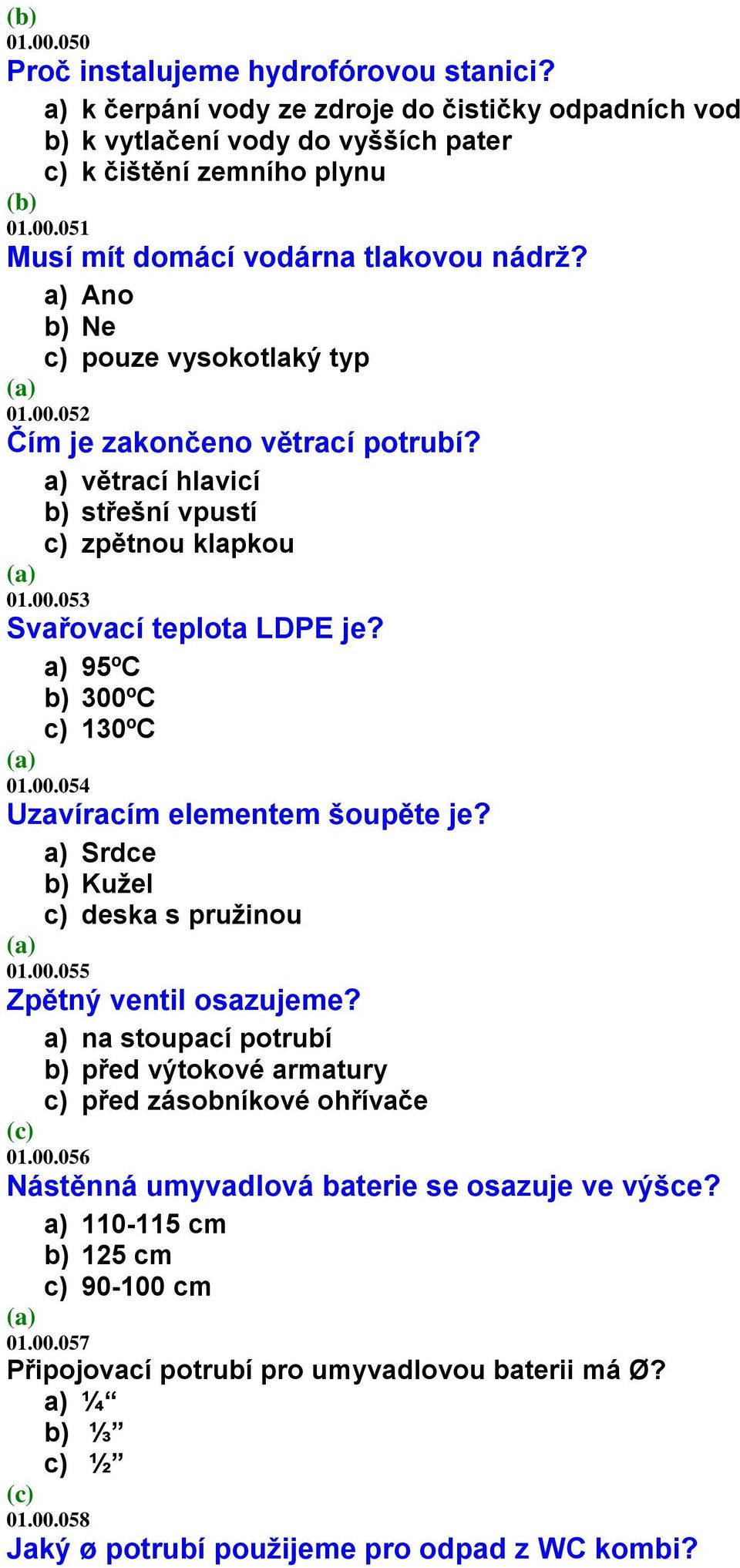 (b)
01.00.050
Proč instalujeme hydrofórovou stanici?
a) k čerpání vody ze zdroje do čističky odpadních vod
b) k vytlačení vody do vyšších pater
c) k čištění zemního plynu
(b)
01.00.051
Musí mít domácí vodárna tlakovou nádrž?
a) Ano
b) Ne
c) pouze vysokotlaký typ
(a)
01.00.052
Čím je zakončeno větrací potrubí?
a) větrací hlavicí
b) střešní vpustí
c) zpětnou klapkou
(a)
01.00.053
Svařovací teplota LDPE je?
a) 95ºC
b) 300ºC
c) 130ºC
(a)
01.00.054
Uzavíracím elementem šoupěte je?
a) Srdce
b) Kužel
c) deska s pružinou
(a)
01.00.055
Zpětný ventil osazujeme?
a) na stoupací potrubí
b) před výtokové armatury
c) před zásobníkové ohřívače
(c)
01.00.056
Nástěnná umyvadlová baterie se osazuje ve výšce?
a) 110-115 cm
b) 125 cm
c) 90-100 cm
(a)
01.00.057
Připojovací potrubí pro umyvadlovou baterii má Ø?
a) ¼“
b) ⅓”
c) ½”
(c)
01.00.058
Jaký ø potrubí použijeme pro odpad z WC kombi?